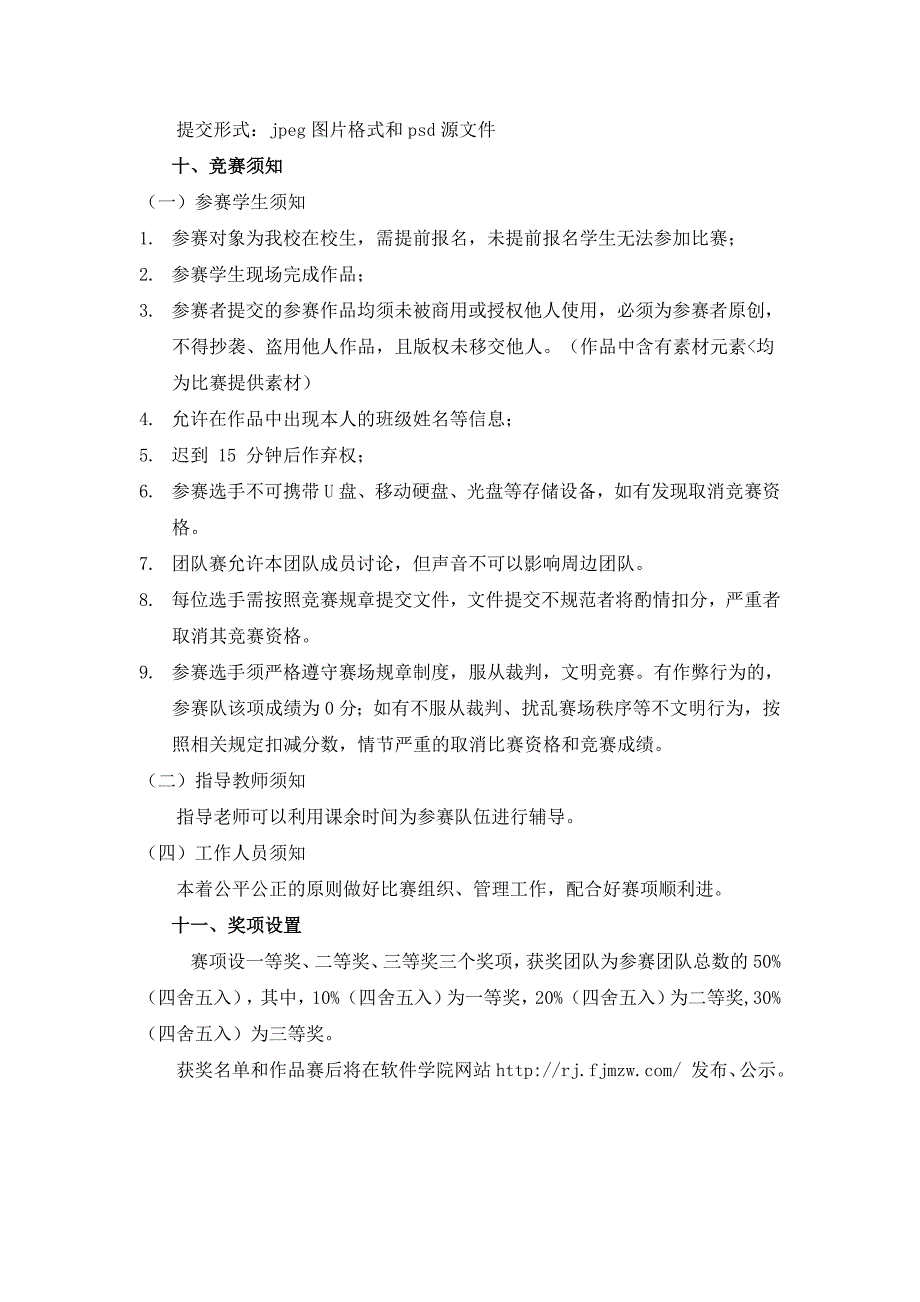 提交形式：jpeg 图片格式和 psd 源文件

十、竞赛须知

（一）参赛学生须知

1. 参赛对象为我校在校生，需提前报名，未提前报名学生无法参加比赛；

2. 参赛学生现场完成作品；

3. 参赛者提交的参赛作品均须未被商用或授权他人使用，必须为参赛者原创，不得抄袭、盗用他人作品，且版权未移交他人。（作品中含有素材元素<均为比赛提供素材）

4. 允许在作品中出现本人的班级姓名等信息；

5. 迟到 15 分钟后作弃权；

6. 参赛选手不可携带 U 盘、移动硬盘、光盘等存储设备，如有发现取消竞赛资格。

7. 团队赛允许本团队成员讨论，但声音不可以影响周边团队。

8. 每位选手需按照竞赛规章提交文件，文件提交不规范者将酌情扣分，严重者取消其竞赛资格。

9. 参赛选手须严格遵守赛场规章制度，服从裁判，文明竞赛。有作弊行为的，参赛队该项成绩为 0 分；如有不服从裁判、扰乱赛场秩序等不文明行为，按照相关规定扣减分数，情节严重的取消比赛资格和竞赛成绩。

（二）指导教师须知

指导老师可以利用课余时间为参赛队伍进行辅导。

（四）工作人员须知

本着公平公正的原则做好比赛组织、管理工作，配合好赛项顺利进。

十一、奖项设置

赛项设一等奖、二等奖、三等奖三个奖项，获奖团队为参赛团队总数的 50%（四舍五入），其中，10%（四舍五入）为一等奖，20%（四舍五入）为二等奖，30%（四舍五入）为三等奖。

获奖名单和作品赛后将在软件学院网站 http://rj.fjmzw.com/ 发布、公示。